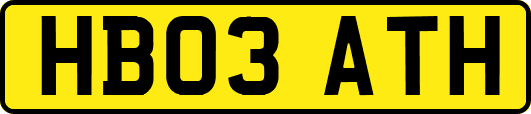 HB03 ATH